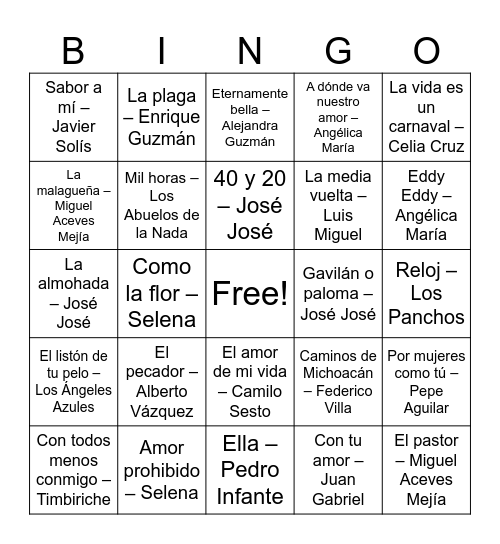 | B | I | N | G | O |
|---|---|---|---|---|
| Sabor a mí – Javier Solís | La plaga – Enrique Guzmán | Eternamente bella – Alejandra Guzmán | A dónde va nuestro amor – Angélica María | La vida es un carnaval – Celia Cruz |
| La malagueña – Miguel Aceves Mejía | Mil horas – Los Abuelos de la Nada | 40 y 20 – José José | La media vuelta – Luis Miguel | Eddy Eddy – Angélica María |
| La almohada – José José | Como la flor – Selena | Free! | Gavilán o paloma – José José | Reloj – Los Panchos |
| El listón de tu pelo – Los Ángeles Azules | El pecador – Alberto Vázquez | El amor de mi vida – Camilo Sesto | Caminos de Michoacán – Federico Villa | Por mujeres como tú – Pepe Aguilar |
| Con todos menos conmigo – Timbiriche | Amor prohibido – Selena | Ella – Pedro Infante | Con tu amor – Juan Gabriel | El pastor – Miguel Aceves Mejía |